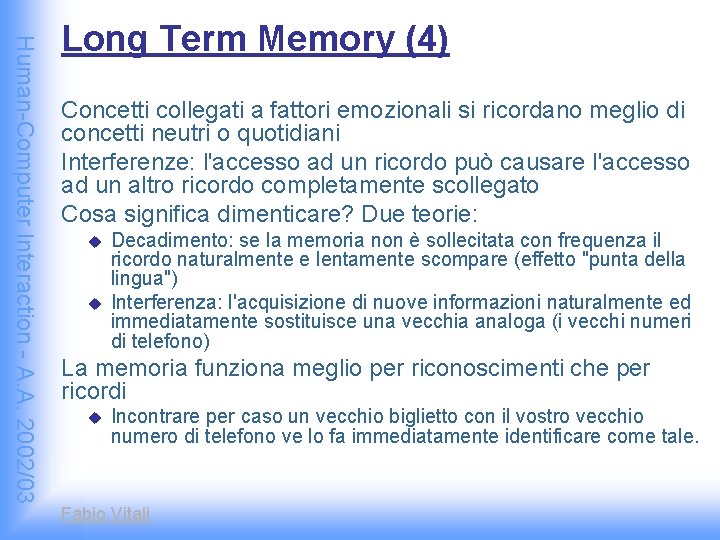 Human-Computer Interaction - A.A. 2002/03

Long Term Memory (4)

Concetti collegati a fattori emozionali si ricordano meglio di concetti neutri o quotidiani

Interferenze: l'accesso ad un ricordo può causare l'accesso ad un altro ricordo completamente scollegato

Cosa significa dimenticare? Due teorie:

Decadimento: se la memoria non è sollecitata con frequenza il ricordo naturalmente e lentamente scompare (effetto "punta della lingua")

Interferenza: l'acquisizione di nuove informazioni naturalmente ed immediatamente sostituisce una vecchia analoga (i vecchi numeri di telefono)

La memoria funziona meglio per riconoscimenti che per ricordi

Incontrare per caso un vecchio biglietto con il vostro vecchio numero di telefono ve lo fa immediatamente identificare come tale.

Fabio Vitali